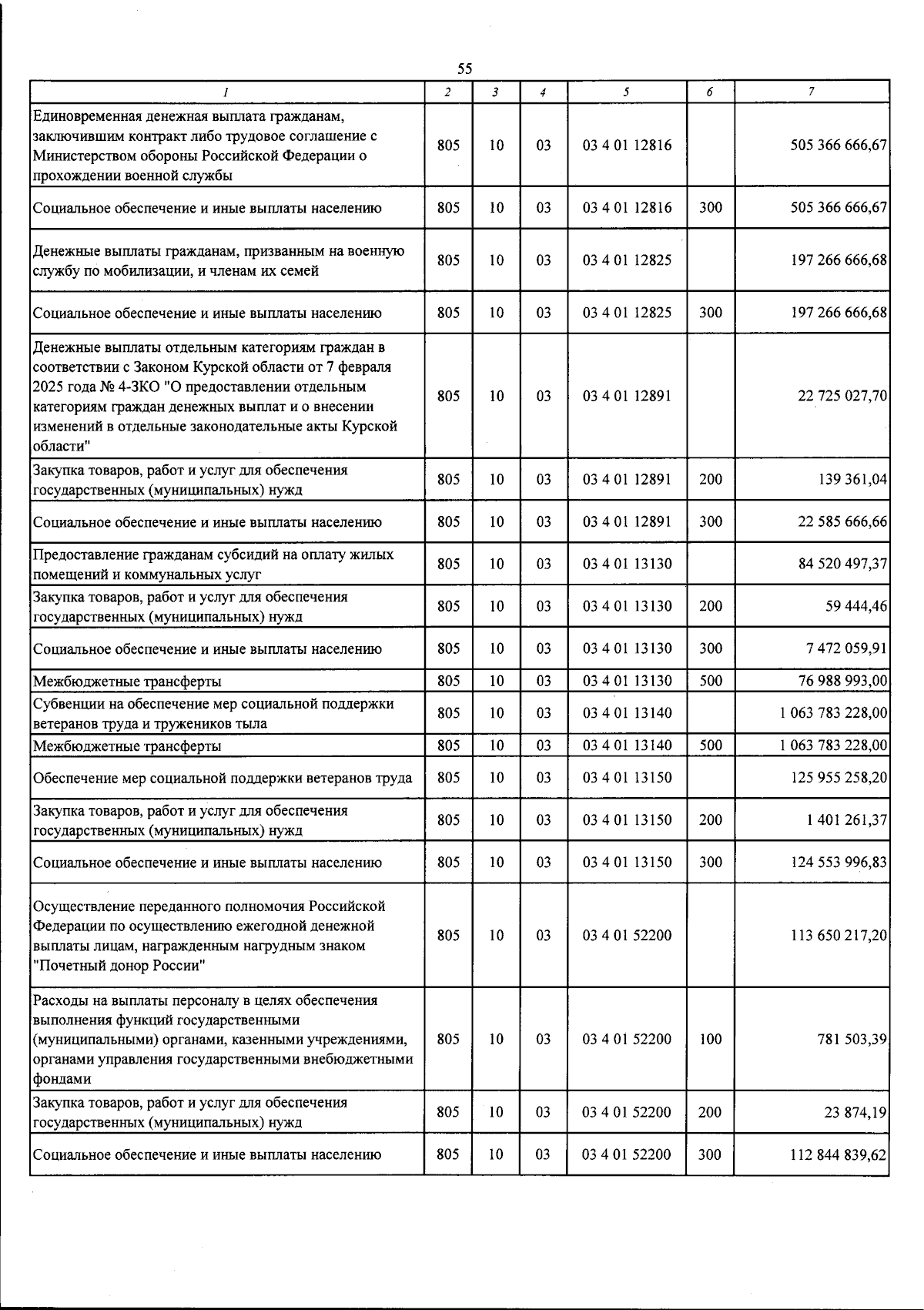 55

| 1 | 2 | 3 | 4 | 5 | 6 | 7 |
|---|---|---|---|---|---|---|
| Единовременная денежная выплата гражданам, заключившим контракт либо трудовое соглашение с Министерством обороны Российской Федерации о прохождении военной службы | 805 | 10 | 03 | 03 4 01 12816 |  | 505 366 666,67 |
| Социальное обеспечение и иные выплаты населению | 805 | 10 | 03 | 03 4 01 12816 | 300 | 505 366 666,67 |
| Денежные выплаты гражданам, призванным на военную службу по мобилизации, и членам их семей | 805 | 10 | 03 | 03 4 01 12825 |  | 197 266 666,68 |
| Социальное обеспечение и иные выплаты населению | 805 | 10 | 03 | 03 4 01 12825 | 300 | 197 266 666,68 |
| Денежные выплаты отдельным категориям граждан в соответствии с Законом Курской области от 7 февраля 2025 года № 4-ЗКО "О предоставлении отдельным категориям граждан денежных выплат и о внесении изменений в отдельные законодательные акты Курской области" | 805 | 10 | 03 | 03 4 01 12891 |  | 22 725 027,70 |
| Закупка товаров, работ и услуг для обеспечения государственных (муниципальных) нужд | 805 | 10 | 03 | 03 4 01 12891 | 200 | 139 361,04 |
| Социальное обеспечение и иные выплаты населению | 805 | 10 | 03 | 03 4 01 12891 | 300 | 22 585 666,66 |
| Предоставление гражданам субсидий на оплату жилых помещений и коммунальных услуг | 805 | 10 | 03 | 03 4 01 13130 |  | 84 520 497,37 |
| Закупка товаров, работ и услуг для обеспечения государственных (муниципальных) нужд | 805 | 10 | 03 | 03 4 01 13130 | 200 | 59 444,46 |
| Социальное обеспечение и иные выплаты населению | 805 | 10 | 03 | 03 4 01 13130 | 300 | 7 472 059,91 |
| Межбюджетные трансферты | 805 | 10 | 03 | 03 4 01 13130 | 500 | 76 988 993,00 |
| Субвенции на обеспечение мер социальной поддержки ветеранов труда и тружеников тыла | 805 | 10 | 03 | 03 4 01 13140 |  | 1 063 783 228,00 |
| Межбюджетные трансферты | 805 | 10 | 03 | 03 4 01 13140 | 500 | 1 063 783 228,00 |
| Обеспечение мер социальной поддержки ветеранов труда | 805 | 10 | 03 | 03 4 01 13150 |  | 125 955 258,20 |
| Закупка товаров, работ и услуг для обеспечения государственных (муниципальных) нужд | 805 | 10 | 03 | 03 4 01 13150 | 200 | 1 401 261,37 |
| Социальное обеспечение и иные выплаты населению | 805 | 10 | 03 | 03 4 01 13150 | 300 | 124 553 996,83 |
| Осуществление переданного полномочия Российской Федерации по осуществлению ежегодной денежной выплаты лицам, награжденным нагрудным знаком "Почетный донор России" | 805 | 10 | 03 | 03 4 01 52200 |  | 113 650 217,20 |
| Расходы на выплаты персоналу в целях обеспечения выполнения функций государственными (муниципальными) органами, казенными учреждениями, органами управления государственными внебюджетными фондами | 805 | 10 | 03 | 03 4 01 52200 | 100 | 781 503,39 |
| Закупка товаров, работ и услуг для обеспечения государственных (муниципальных) нужд | 805 | 10 | 03 | 03 4 01 52200 | 200 | 23 874,19 |
| Социальное обеспечение и иные выплаты населению | 805 | 10 | 03 | 03 4 01 52200 | 300 | 112 844 839,62 |